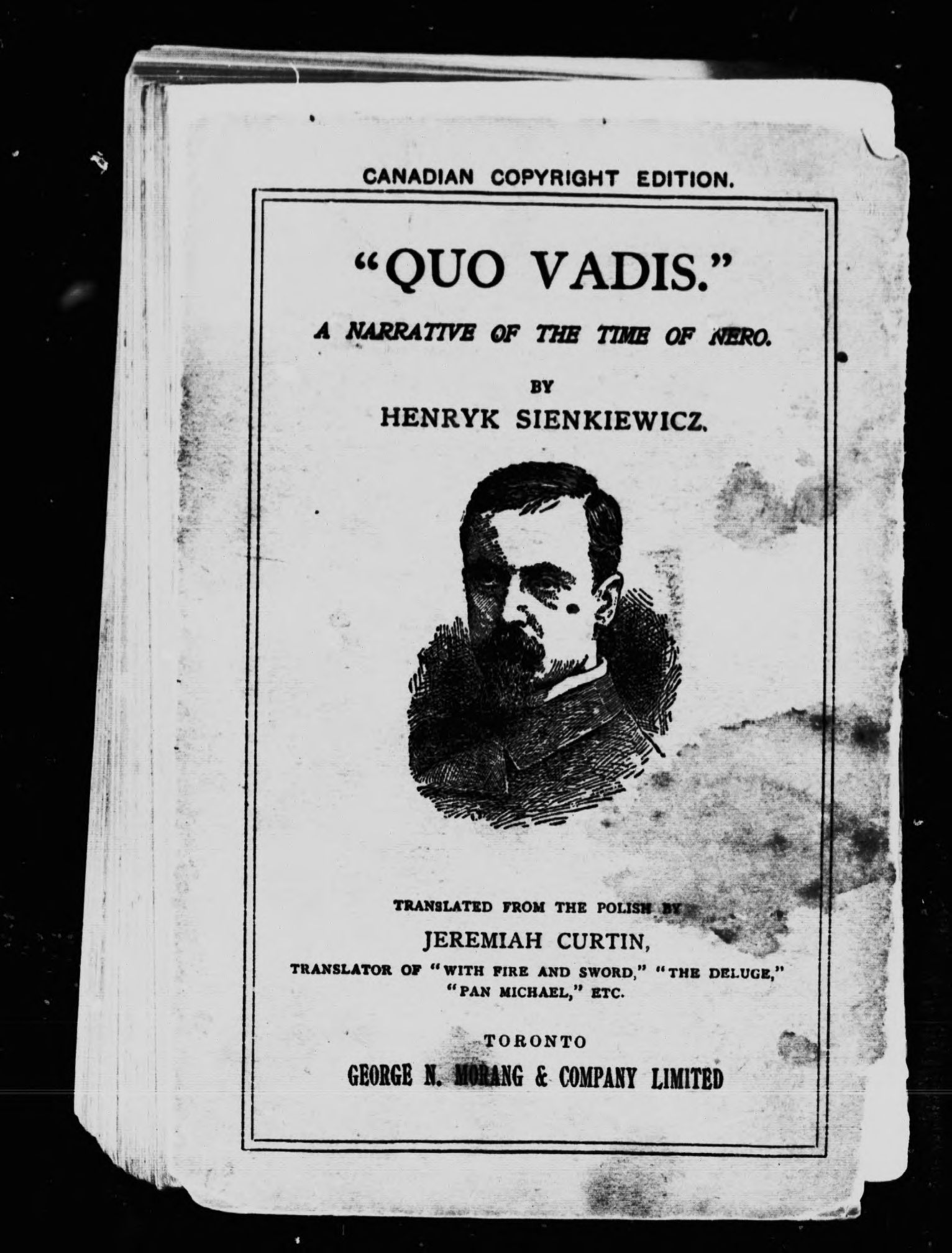 CANADIAN COPYRIGHT EDITION.

"QUO VADIS."

A NARRATIVE OF THE TIME OF NERO.

BY

HENRYK SIENKIEWICZ.

TRANSLATED FROM THE POLISH BY

JEREMIAH CURTIN,

TRANSLATOR OF "WITH FIRE AND SWORD," "THE DELUGE," "PAN MICHAEL," ETC.

TORONTO

GEORGE N. MORANG & COMPANY LIMITED